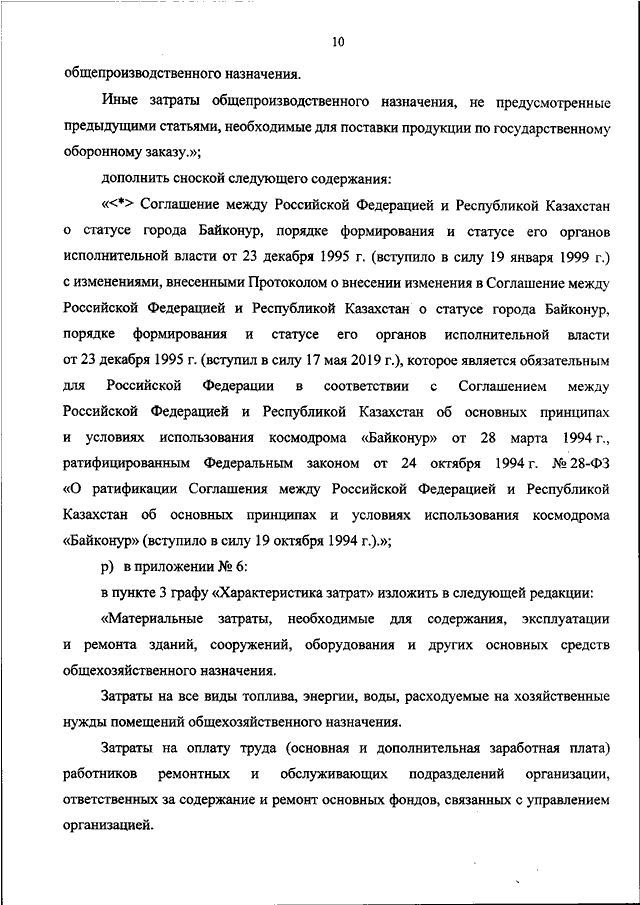 10

общепроизводственного назначения.

Иные затраты общепроизводственного назначения, не предусмотренные предыдущими статьями, необходимые для поставки продукции по государственному оборонному заказу.»;

дополнить сноской следующего содержания:

«<*> Соглашение между Российской Федерацией и Республикой Казахстан о статусе города Байконур, порядке формирования и статусе его органов исполнительной власти от 23 декабря 1995 г. (вступило в силу 19 января 1999 г.) с изменениями, внесенными Протоколом о внесении изменения в Соглашение между Российской Федерацией и Республикой Казахстан о статусе города Байконур, порядке формирования и статусе его органов исполнительной власти от 23 декабря 1995 г. (вступил в силу 17 мая 2019 г.), которое является обязательным для Российской Федерации в соответствии с Соглашением между Российской Федерацией и Республикой Казахстан об основных принципах и условиях использования космодрома «Байконур» от 28 марта 1994 г., ратифицированным Федеральным законом от 24 октября 1994 г. № 28-ФЗ «О ратификации Соглашения между Российской Федерацией и Республикой Казахстан об основных принципах и условиях использования космодрома «Байконур» (вступило в силу 19 октября 1994 г.).»;

р) в приложении № 6:

в пункте 3 графу «Характеристика затрат» изложить в следующей редакции:

«Материальные затраты, необходимые для содержания, эксплуатации и ремонта зданий, сооружений, оборудования и других основных средств общехозяйственного назначения.

Затраты на все виды топлива, энергии, воды, расходуемые на хозяйственные нужды помещений общехозяйственного назначения.

Затраты на оплату труда (основная и дополнительная заработная плата) работников ремонтных и обслуживающих подразделений организации, ответственных за содержание и ремонт основных фондов, связанных с управлением организацией.